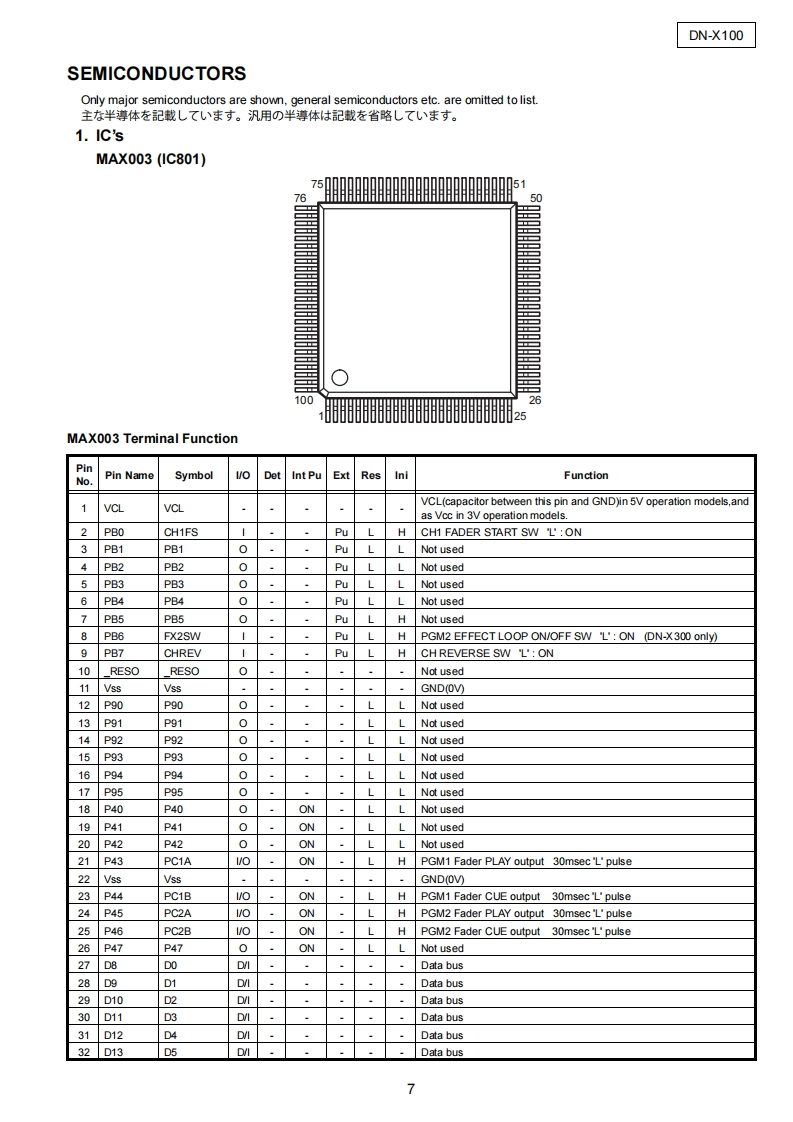 DN-X100

SEMICONDUCTORS

Only major semiconductors are shown, general semiconductors etc. are omitted to list.
主な半導体を記載しています。汎用の半導体は記載を省略しています。

1. IC's

MAX003 (IC801)

75 51
76 50
100 26
1 25

MAX003 Terminal Function

| Pin No. | Pin Name | Symbol | I/O | Det | Int Pu | Ext | Res | Ini | Function |
|---|---|---|---|---|---|---|---|---|---|
| 1 | VCL | VCL | - | - | - | - | - | - | VCL(capacitor between this pin and GND)in 5V operation models,and as Vcc in 3V operation models. |
| 2 | PB0 | CH1FS | I | - | - | Pu | L | H | CH1 FADER START SW 'L' : ON |
| 3 | PB1 | PB1 | O | - | - | Pu | L | L | Not used |
| 4 | PB2 | PB2 | O | - | - | Pu | L | L | Not used |
| 5 | PB3 | PB3 | O | - | - | Pu | L | L | Not used |
| 6 | PB4 | PB4 | O | - | - | Pu | L | L | Not used |
| 7 | PB5 | PB5 | O | - | - | Pu | L | H | Not used |
| 8 | PB6 | FX2SW | I | - | - | Pu | L | H | PGM2 EFFECT LOOP ON/OFF SW 'L' : ON (DN-X300 only) |
| 9 | PB7 | CHREV | I | - | - | Pu | L | H | CH REVERSE SW 'L' : ON |
| 10 | _RESO | _RESO | O | - | - | - | - | - | Not used |
| 11 | Vss | Vss | - | - | - | - | - | - | GND(0V) |
| 12 | P90 | P90 | O | - | - | - | L | L | Not used |
| 13 | P91 | P91 | O | - | - | - | L | L | Not used |
| 14 | P92 | P92 | O | - | - | - | L | L | Not used |
| 15 | P93 | P93 | O | - | - | - | L | L | Not used |
| 16 | P94 | P94 | O | - | - | - | L | L | Not used |
| 17 | P95 | P95 | O | - | - | - | L | L | Not used |
| 18 | P40 | P40 | O | - | ON | - | L | L | Not used |
| 19 | P41 | P41 | O | - | ON | - | L | L | Not used |
| 20 | P42 | P42 | O | - | ON | - | L | L | Not used |
| 21 | P43 | PC1A | I/O | - | ON | - | L | H | PGM1 Fader PLAY output 30msec 'L' pulse |
| 22 | Vss | Vss | - | - | - | - | - | - | GND(0V) |
| 23 | P44 | PC1B | I/O | - | ON | - | L | H | PGM1 Fader CUE output 30msec 'L' pulse |
| 24 | P45 | PC2A | I/O | - | ON | - | L | H | PGM2 Fader PLAY output 30msec 'L' pulse |
| 25 | P46 | PC2B | I/O | - | ON | - | L | H | PGM2 Fader CUE output 30msec 'L' pulse |
| 26 | P47 | P47 | O | - | ON | - | L | L | Not used |
| 27 | D8 | D0 | D/I | - | - | - | - | - | Data bus |
| 28 | D9 | D1 | D/I | - | - | - | - | - | Data bus |
| 29 | D10 | D2 | D/I | - | - | - | - | - | Data bus |
| 30 | D11 | D3 | D/I | - | - | - | - | - | Data bus |
| 31 | D12 | D4 | D/I | - | - | - | - | - | Data bus |
| 32 | D13 | D5 | D/I | - | - | - | - | - | Data bus |

7